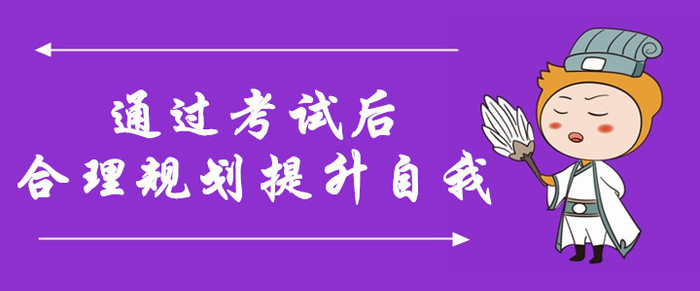 通过考试后
合理规划提升自我